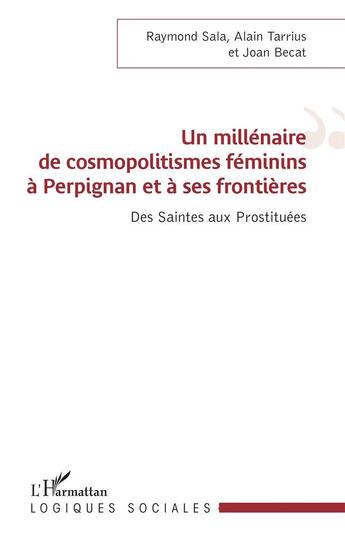 Raymond Sala, Alain Tarrius et Joan Becat

Un millénaire de cosmopolitismes féminins à Perpignan et à ses frontières

Des Saintes aux Prostituées

L'Harmattan

LOGIQUES SOCIALES